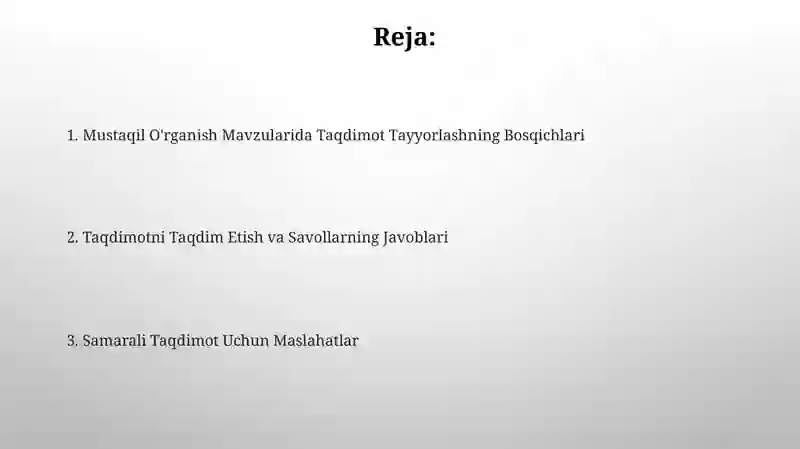 Reja:

1. Mustaqil O'rganish Mavzularida Taqdimot Tayyorlashning Bosqichlari

2. Taqdimotni Taqdim Etish va Savollarning Javoblari

3. Samarali Taqdimot Uchun Maslahatlar